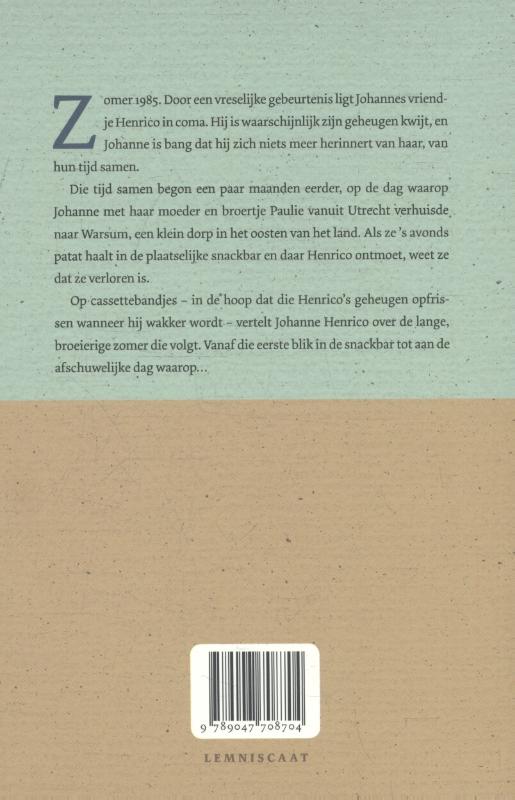 Zomer 1985. Door een vreselijke gebeurtenis ligt Johannes vriendje Henrico in coma. Hij is waarschijnlijk zijn geheugen kwijt, en Johanne is bang dat hij zich niets meer herinnert van haar, van hun tijd samen.

Die tijd samen begon een paar maanden eerder, op de dag waarop Johanne met haar moeder en broertje Paulie vanuit Utrecht verhuisde naar Warsum, een klein dorp in het oosten van het land. Als ze 's avonds patat haalt in de plaatselijke snackbar en daar Henrico ontmoet, weet ze dat ze verloren is.

Op cassettebandjes – in de hoop dat die Henrico's geheugen opfrissen wanneer hij wakker wordt – vertelt Johanne Henrico over de lange, broeierige zomer die volgt. Vanaf die eerste blik in de snackbar tot aan de afschuwelijke dag waarop...

9 789047 708704

LEMNISCAAT